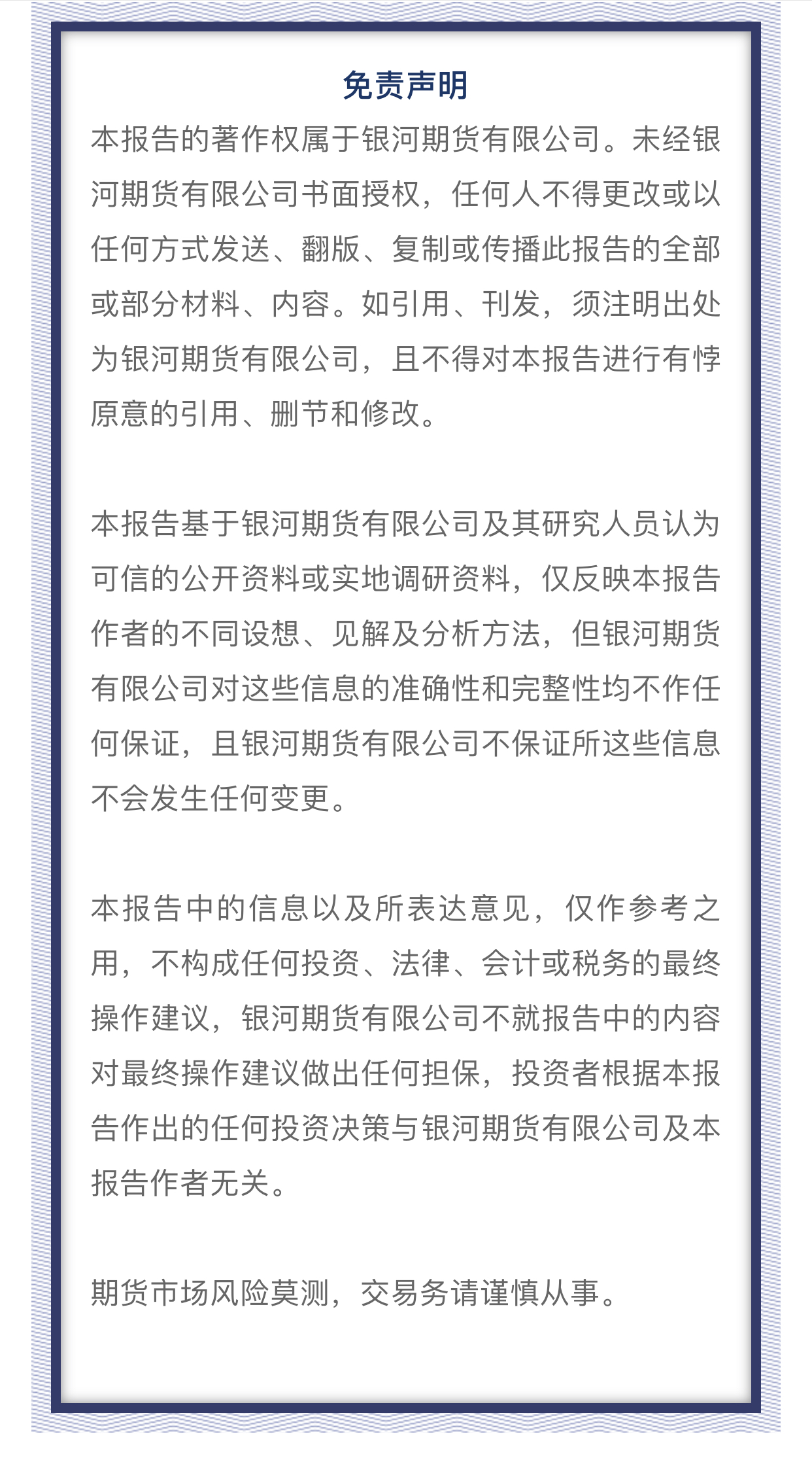 免责声明

本报告的著作权属于银河期货有限公司。未经银河期货有限公司书面授权，任何人不得更改或以任何方式发送、翻版、复制或传播此报告的全部或部分材料、内容。如引用、刊发，须注明出处为银河期货有限公司，且不得对本报告进行有悖原意的引用、删节和修改。

本报告基于银河期货有限公司及其研究人员认为可信的公开资料或实地调研资料，仅反映本报告作者的不同设想、见解及分析方法，但银河期货有限公司对这些信息的准确性和完整性均不作任何保证，且银河期货有限公司不保证所这些信息不会发生任何变更。

本报告中的信息以及所表达意见，仅作参考之用，不构成任何投资、法律、会计或税务的最终操作建议，银河期货有限公司不就报告中的内容对最终操作建议做出任何担保，投资者根据本报告作出的任何投资决策与银河期货有限公司及本报告作者无关。

期货市场风险莫测，交易务请谨慎从事。